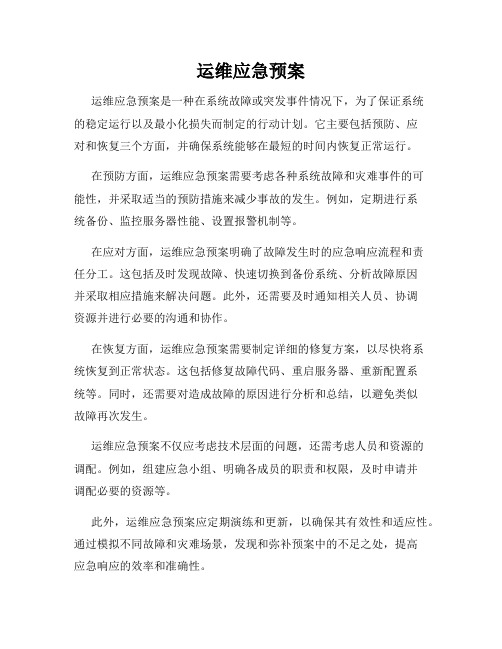 运维应急预案

运维应急预案是一种在系统故障或突发事件情况下，为了保证系统的稳定运行以及最小化损失而制定的行动计划。它主要包括预防、应对和恢复三个方面，并确保系统能够在最短的时间内恢复正常运行。

在预防方面，运维应急预案需要考虑各种系统故障和灾难事件的可能性，并采取适当的预防措施来减少事故的发生。例如，定期进行系统备份、监控服务器性能、设置报警机制等。

在应对方面，运维应急预案明确了故障发生时的应急响应流程和责任分工。这包括及时发现故障、快速切换到备份系统、分析故障原因并采取相应措施来解决问题。此外，还需要及时通知相关人员、协调资源并进行必要的沟通和协作。

在恢复方面，运维应急预案需要制定详细的修复方案，以尽快将系统恢复到正常状态。这包括修复故障代码、重启服务器、重新配置系统等。同时，还需要对造成故障的原因进行分析和总结，以避免类似故障再次发生。

运维应急预案不仅应考虑技术层面的问题，还需考虑人员和资源的调配。例如，组建应急小组、明确各成员的职责和权限，及时申请并调配必要的资源等。

此外，运维应急预案应定期演练和更新，以确保其有效性和适应性。通过模拟不同故障和灾难场景，发现和弥补预案中的不足之处，提高应急响应的效率和准确性。